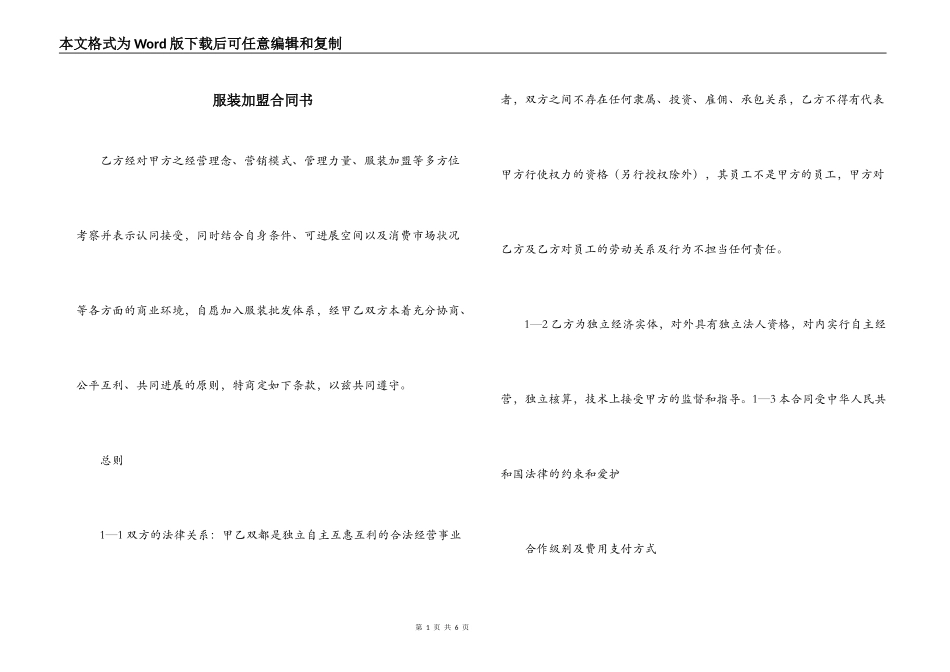 本文格式为Word版下载后可任意编辑和复制

服装加盟合同书

乙方经对甲方之经营理念、营销模式、管理力量、服装加盟等多方位考察并表示认同接受，同时结合自身条件、可进展空间以及消费市场状况等各方面的商业环境，自愿加入服装批发体系，经甲乙双方本着充分协商、公平互利、共同进展的原则，特商定如下条款，以兹共同遵守。

总则

1—1 双方的法律关系：甲乙双都是独立自主互惠互利的合法经营事业者，双方之间不存在任何隶属、投资、雇佣、承包关系，乙方不得有代表甲方行使权力的资格（另行授权除外），其员工不是甲方的员工，甲方对乙方及乙方对员工的劳动关系及行为不担当任何责任。

1—2 乙方为独立经济实体，对外具有独立法人资格，对内实行自主经营，独立核算，技术上接受甲方的监督和指导。1—3 本合同受中华人民共和国法律的约束和爱护

合作级别及费用支付方式

第 1 页 共 6 页